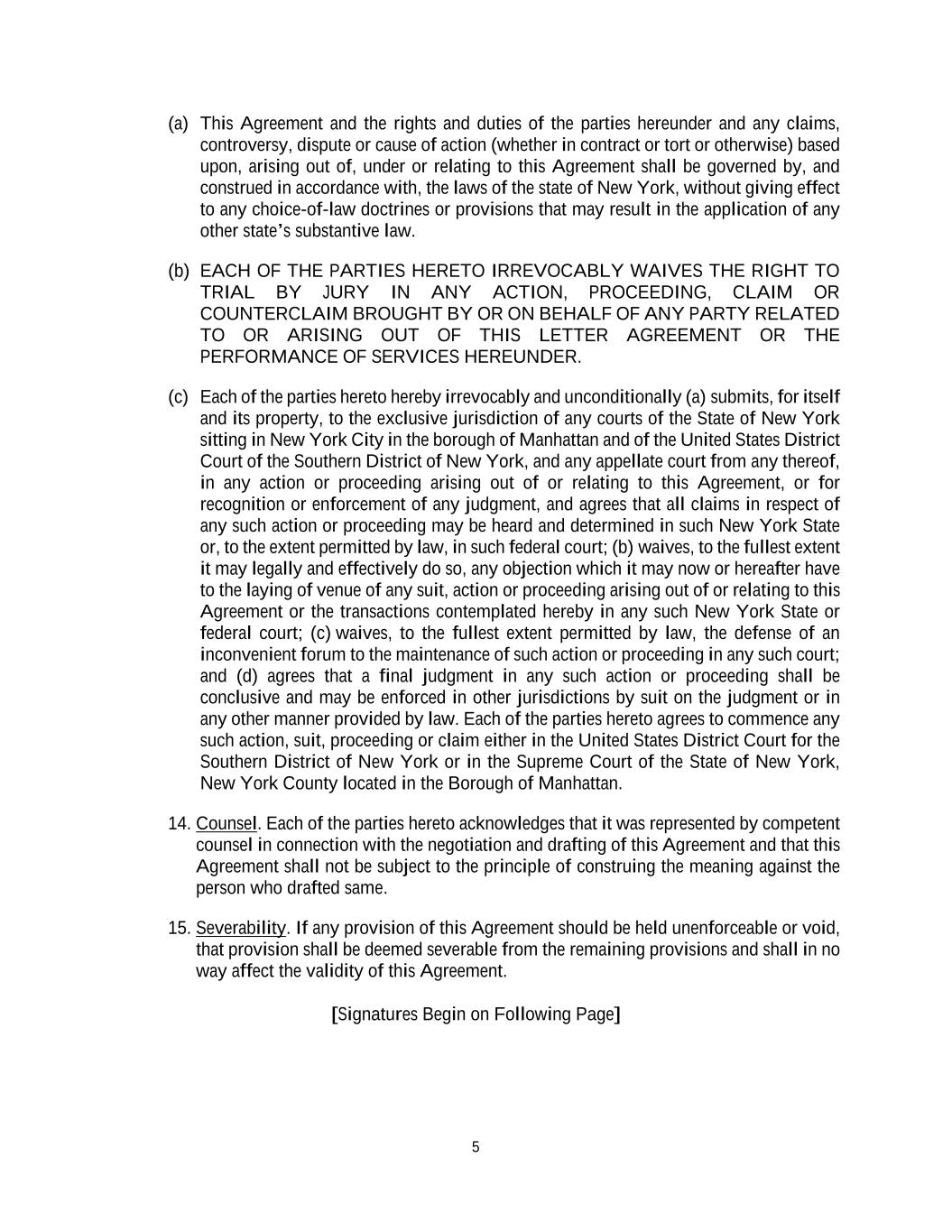 (a) This Agreement and the rights and duties of the parties hereunder and any claims, controversy, dispute or cause of action (whether in contract or tort or otherwise) based upon, arising out of, under or relating to this Agreement shall be governed by, and construed in accordance with, the laws of the state of New York, without giving effect to any choice-of-law doctrines or provisions that may result in the application of any other state's substantive law.

(b) EACH OF THE PARTIES HERETO IRREVOCABLY WAIVES THE RIGHT TO TRIAL BY JURY IN ANY ACTION, PROCEEDING, CLAIM OR COUNTERCLAIM BROUGHT BY OR ON BEHALF OF ANY PARTY RELATED TO OR ARISING OUT OF THIS LETTER AGREEMENT OR THE PERFORMANCE OF SERVICES HEREUNDER.

(c) Each of the parties hereto hereby irrevocably and unconditionally (a) submits, for itself and its property, to the exclusive jurisdiction of any courts of the State of New York sitting in New York City in the borough of Manhattan and of the United States District Court of the Southern District of New York, and any appellate court from any thereof, in any action or proceeding arising out of or relating to this Agreement, or for recognition or enforcement of any judgment, and agrees that all claims in respect of any such action or proceeding may be heard and determined in such New York State or, to the extent permitted by law, in such federal court; (b) waives, to the fullest extent it may legally and effectively do so, any objection which it may now or hereafter have to the laying of venue of any suit, action or proceeding arising out of or relating to this Agreement or the transactions contemplated hereby in any such New York State or federal court; (c) waives, to the fullest extent permitted by law, the defense of an inconvenient forum to the maintenance of such action or proceeding in any such court; and (d) agrees that a final judgment in any such action or proceeding shall be conclusive and may be enforced in other jurisdictions by suit on the judgment or in any other manner provided by law. Each of the parties hereto agrees to commence any such action, suit, proceeding or claim either in the United States District Court for the Southern District of New York or in the Supreme Court of the State of New York, New York County located in the Borough of Manhattan.

14. Counsel. Each of the parties hereto acknowledges that it was represented by competent counsel in connection with the negotiation and drafting of this Agreement and that this Agreement shall not be subject to the principle of construing the meaning against the person who drafted same.

15. Severability. If any provision of this Agreement should be held unenforceable or void, that provision shall be deemed severable from the remaining provisions and shall in no way affect the validity of this Agreement.

[Signatures Begin on Following Page]

5